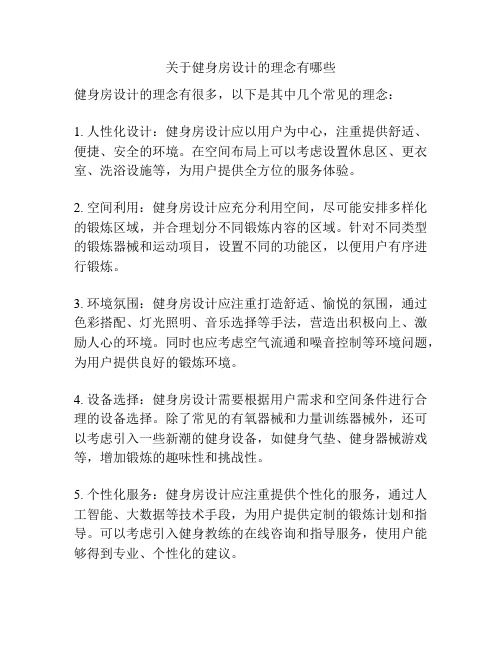 关于健身房设计的理念有哪些

健身房设计的理念有很多，以下是其中几个常见的理念：

1. 人性化设计：健身房设计应以用户为中心，注重提供舒适、便捷、安全的环境。在空间布局上可以考虑设置休息区、更衣室、洗浴设施等，为用户提供全方位的服务体验。

2. 空间利用：健身房设计应充分利用空间，尽可能安排多样化的锻炼区域，并合理划分不同锻炼内容的区域。针对不同类型的锻炼器械和运动项目，设置不同的功能区，以便用户有序进行锻炼。

3. 环境氛围：健身房设计应注重打造舒适、愉悦的氛围，通过色彩搭配、灯光照明、音乐选择等手法，营造出积极向上、激励人心的环境。同时也应考虑空气流通和噪音控制等环境问题，为用户提供良好的锻炼环境。

4. 设备选择：健身房设计需要根据用户需求和空间条件进行合理的设备选择。除了常见的有氧器械和力量训练器械外，还可以考虑引入一些新潮的健身设备，如健身气垫、健身器械游戏等，增加锻炼的趣味性和挑战性。

5. 个性化服务：健身房设计应注重提供个性化的服务，通过人工智能、大数据等技术手段，为用户提供定制的锻炼计划和指导。可以考虑引入健身教练的在线咨询和指导服务，使用户能够得到专业、个性化的建议。